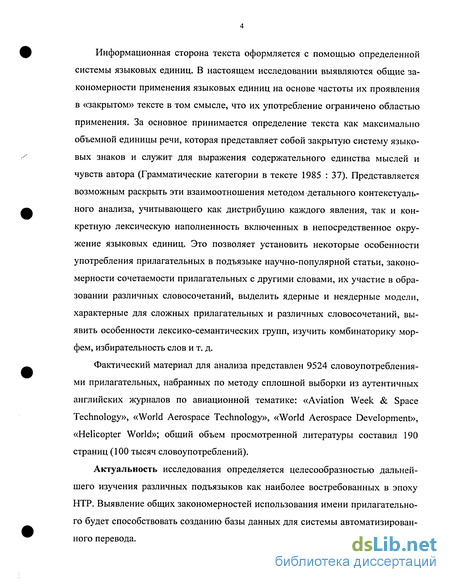 4

Информационная сторона текста оформляется с помощью определенной системы языковых единиц. В настоящем исследовании выявляются общие закономерности применения языковых единиц на основе частоты их проявления в «закрытом» тексте в том смысле, что их употребление ограничено областью применения. За основное принимается определение текста как максимально объемной единицы речи, которая представляет собой закрытую систему языковых знаков и служит для выражения содержательного единства мыслей и чувств автора (Грамматические категории в тексте 1985 : 37). Представляется возможным раскрыть эти взаимоотношения методом детального контекстуального анализа, учитывающего как дистрибуцию каждого явления, так и конкретную лексическую наполненность включенных в непосредственное окружение языковых единиц. Это позволяет установить некоторые особенности употребления прилагательных в подъязыке научно-популярной статьи, закономерности сочетаемости прилагательных с другими словами, их участие в образовании различных словосочетаний, выделить ядерные и неядерные модели, характерные для сложных прилагательных и различных словосочетаний, выявить особенности лексико-семантических групп, изучить комбинаторику морфем, избирательность слов и т. д.

Фактический материал для анализа представлен 9524 словоупотреблениями прилагательных, набранных по методу сплошной выборки из аутентичных английских журналов по авиационной тематике: «Aviation Week & Space Technology», «World Aerospace Technology», «World Aerospace Development», «Helicopter World»; общий объем просмотренной литературы составил 190 страниц (100 тысяч словоупотреблений).

Актуальность исследования определяется целесообразностью дальнейшего изучения различных подъязыков как наиболее востребованных в эпоху НТР. Выявление общих закономерностей использования имени прилагательного будет способствовать созданию базы данных для системы автоматизированного перевода.

dsLib.net
библиотека диссертаций